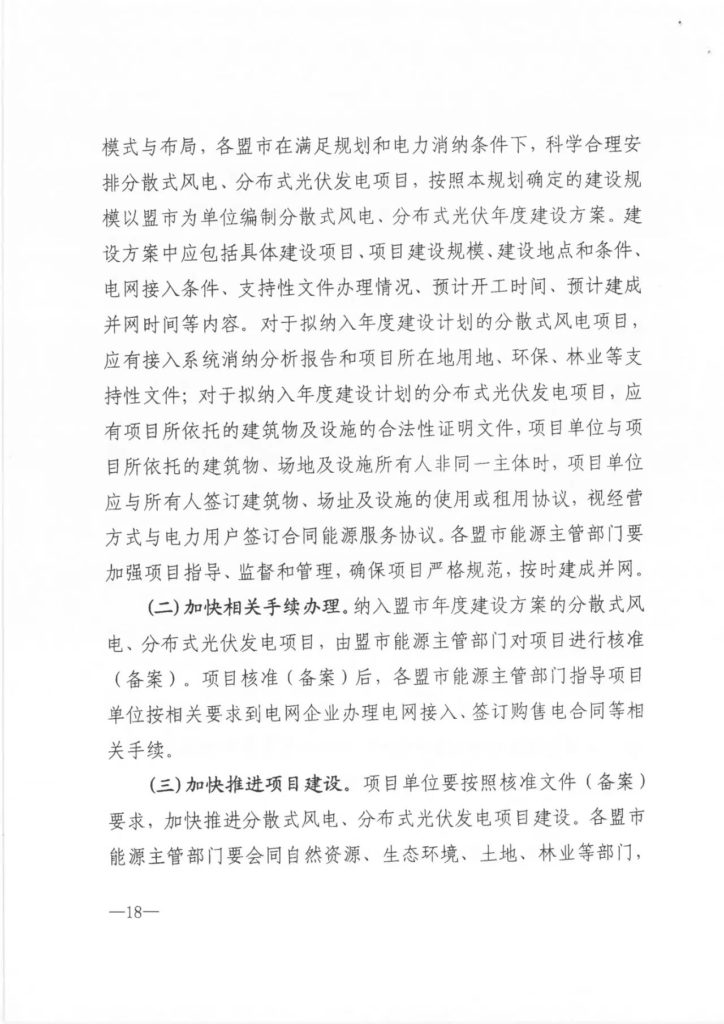 模式与布局，各盟市在满足规划和电力消纳条件下，科学合理安排分散式风电、分布式光伏发电项目，按照本规划确定的建设规模以盟市为单位编制分散式风电、分布式光伏年度建设方案。建设方案中应包括具体建设项目、项目建设规模、建设地点和条件、电网接入条件、支持性文件办理情况、预计开工时间、预计建成并网时间等内容。对于拟纳入年度建设计划的分散式风电项目，应有接入系统消纳分析报告和项目所在地用地、环保、林业等支持性文件；对于拟纳入年度建设计划的分布式光伏发电项目，应有项目所依托的建筑物及设施的合法性证明文件，项目单位与项目所依托的建筑物、场地及设施所有人非同一主体时，项目单位应与所有人签订建筑物、场址及设施的使用或租用协议，视经营方式与电力用户签订合同能源服务协议。各盟市能源主管部门要加强项目指导、监督和管理，确保项目严格规范，按时建成并网。

(二)加快相关手续办理。纳入盟市年度建设方案的分散式风电、分布式光伏发电项目，由盟市能源主管部门对项目进行核准（备案）。项目核准（备案）后，各盟市能源主管部门指导项目单位按相关要求到电网企业办理电网接入、签订购售电合同等相关手续。

(三)加快推进项目建设。项目单位要按照核准文件（备案）要求，加快推进分散式风电、分布式光伏发电项目建设。各盟市能源主管部门要会同自然资源、生态环境、土地、林业等部门，

—18—